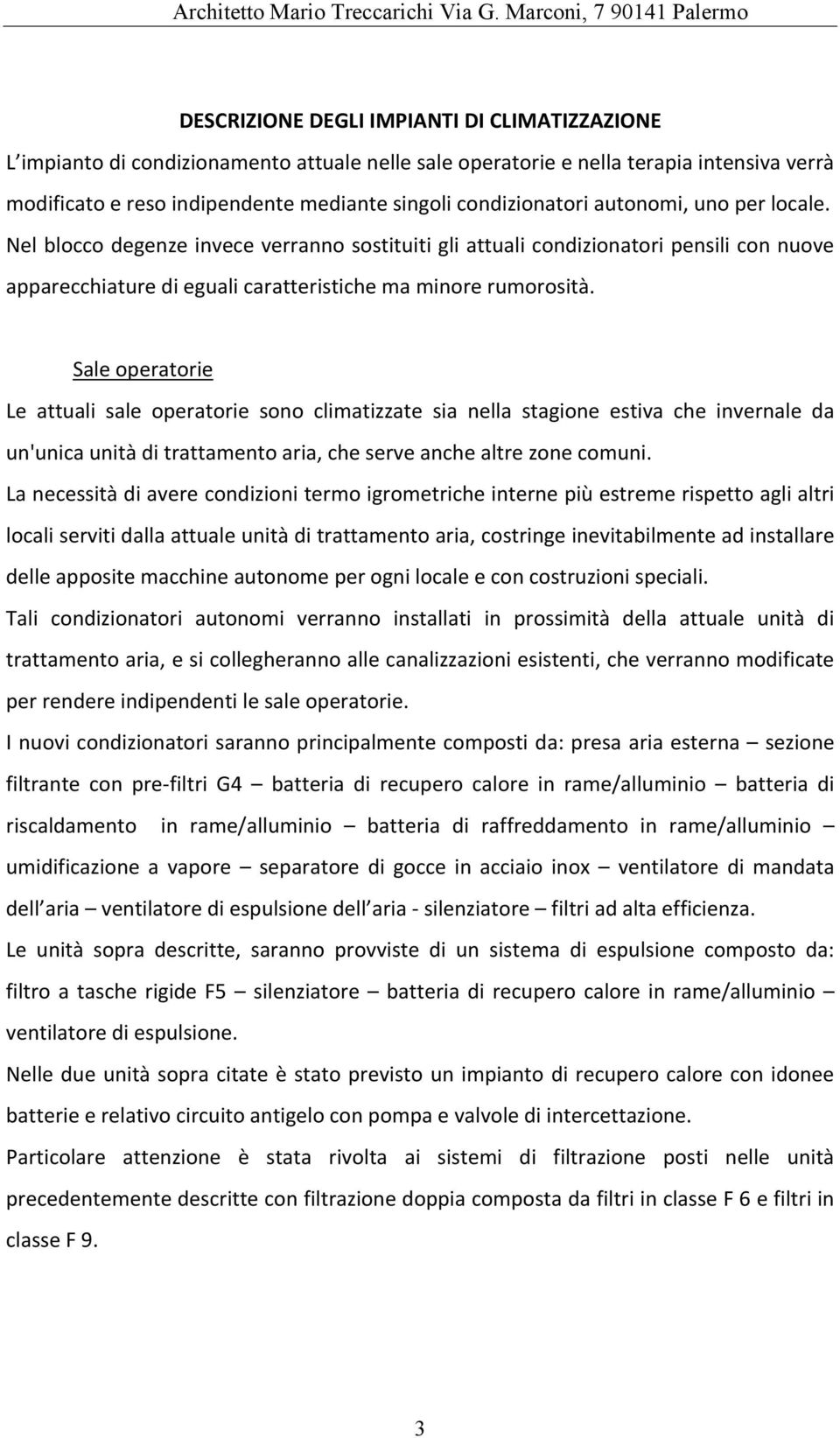 Architetto Mario Treccarichi Via G. Marconi, 7 90141 Palermo

DESCRIZIONE DEGLI IMPIANTI DI CLIMATIZZAZIONE

L impianto di condizionamento attuale nelle sale operatorie e nella terapia intensiva verrà modificato e reso indipendente mediante singoli condizionatori autonomi, uno per locale. Nel blocco degenze invece verranno sostituiti gli attuali condizionatori pensili con nuove apparecchiature di eguali caratteristiche ma minore rumorosità.

Sale operatorie

Le attuali sale operatorie sono climatizzate sia nella stagione estiva che invernale da un'unica unità di trattamento aria, che serve anche altre zone comuni.

La necessità di avere condizioni termo igrometriche interne più estreme rispetto agli altri locali serviti dalla attuale unità di trattamento aria, costringe inevitabilmente ad installare delle apposite macchine autonome per ogni locale e con costruzioni speciali.

Tali condizionatori autonomi verranno installati in prossimità della attuale unità di trattamento aria, e si collegheranno alle canalizzazioni esistenti, che verranno modificate per rendere indipendenti le sale operatorie.

I nuovi condizionatori saranno principalmente composti da: presa aria esterna – sezione filtrante con pre-filtri G4 – batteria di recupero calore in rame/alluminio – batteria di riscaldamento in rame/alluminio – batteria di raffreddamento in rame/alluminio – umidificazione a vapore – separatore di gocce in acciaio inox – ventilatore di mandata dell aria – ventilatore di espulsione dell aria - silenziatore – filtri ad alta efficienza.

Le unità sopra descritte, saranno provviste di un sistema di espulsione composto da: filtro a tasche rigide F5 – silenziatore – batteria di recupero calore in rame/alluminio – ventilatore di espulsione.

Nelle due unità sopra citate è stato previsto un impianto di recupero calore con idonee batterie e relativo circuito antigelo con pompa e valvole di intercettazione.

Particolare attenzione è stata rivolta ai sistemi di filtrazione posti nelle unità precedentemente descritte con filtrazione doppia composta da filtri in classe F 6 e filtri in classe F 9.

3